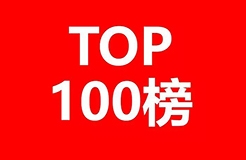 TOP
100榜